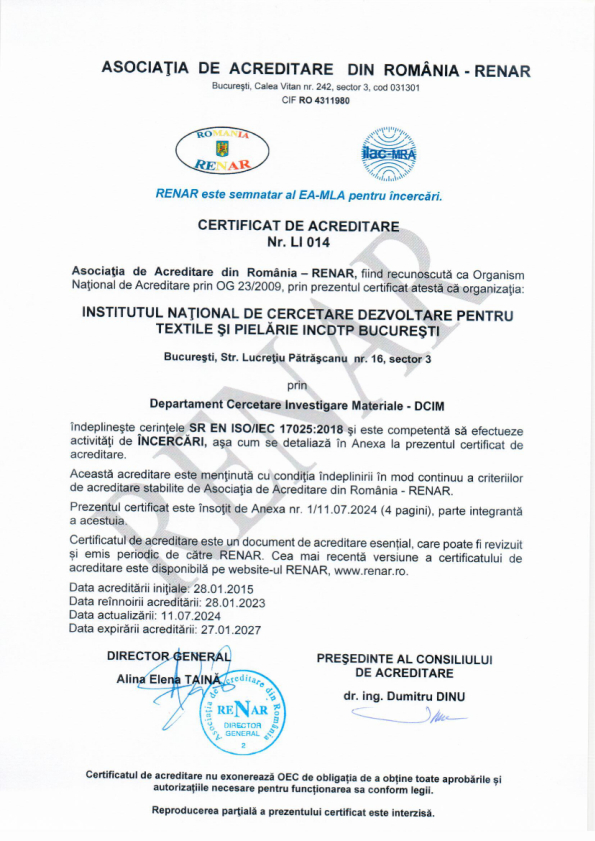 ASOCIAŢIA DE ACREDITARE DIN ROMÂNIA - RENAR

Bucureşti, Calea Vitan nr. 242, sector 3, cod 031301
CIF RO 4311980

ROMANIA
RENAR

ilac-MRA

RENAR este semnatar al EA-MLA pentru încercări.

CERTIFICAT DE ACREDITARE
Nr. LI 014

Asociaţia de Acreditare din România – RENAR, fiind recunoscută ca Organism Naţional de Acreditare prin OG 23/2009, prin prezentul certificat atestă că organizaţia:

INSTITUTUL NAŢIONAL DE CERCETARE DEZVOLTARE PENTRU TEXTILE ŞI PIELĂRIE INCDTP BUCUREŞTI

Bucureşti, Str. Lucreţiu Pătrăşcanu nr. 16, sector 3

prin

Departament Cercetare Investigare Materiale - DCIM

îndeplineşte cerinţele SR EN ISO/IEC 17025:2018 şi este competentă să efectueze activităţi de ÎNCERCĂRI, aşa cum se detaliază în Anexa la prezentul certificat de acreditare.

Această acreditare este menţinută cu condiţia îndeplinirii în mod continuu a criteriilor de acreditare stabilite de Asociaţia de Acreditare din România - RENAR.

Prezentul certificat este însoţit de Anexa nr. 1/11.07.2024 (4 pagini), parte integrantă a acestuia.

Certificatul de acreditare este un document de acreditare esenţial, care poate fi revizuit şi emis periodic de către RENAR. Cea mai recentă versiune a certificatului de acreditare este disponibilă pe website-ul RENAR, www.renar.ro.

Data acreditării iniţiale: 28.01.2015
Data reînnoirii acreditării: 28.01.2023
Data actualizării: 11.07.2024
Data expirării acreditării: 27.01.2027

DIRECTOR GENERAL
Alina Elena TAINĂ

Asociaţia de Acreditare din România
RENAR
DIRECTOR GENERAL
2

PREŞEDINTE AL CONSILIULUI DE ACREDITARE
dr. ing. Dumitru DINU

Certificatul de acreditare nu exonerează OEC de obligaţia de a obţine toate aprobările şi autorizaţiile necesare pentru funcţionarea sa conform legii.

Reproducerea parţială a prezentului certificat este interzisă.

RENAR